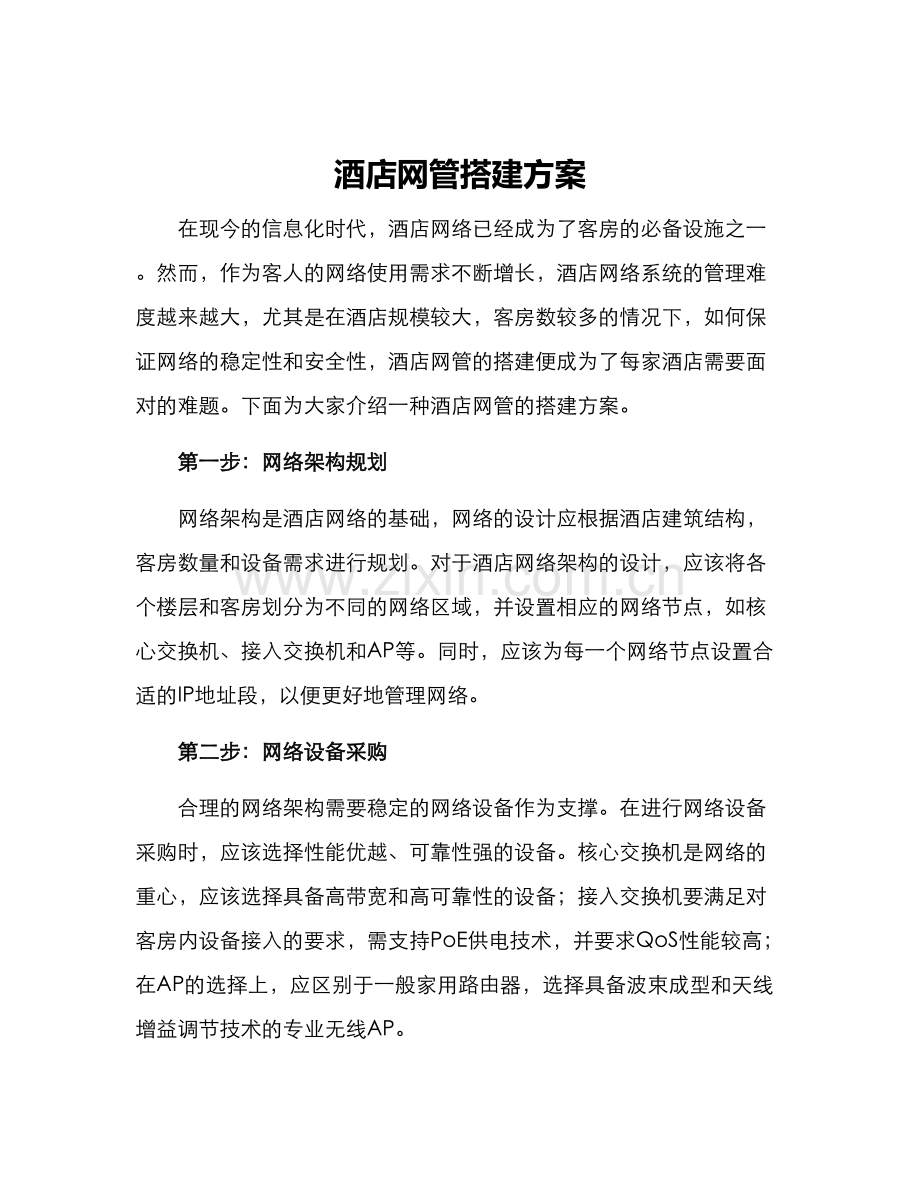 酒店网管搭建方案

在现今的信息化时代，酒店网络已经成为了客房的必备设施之一。然而，作为客人的网络使用需求不断增长，酒店网络系统的管理难度越来越大，尤其是在酒店规模较大，客房数较多的情况下，如何保证网络的稳定性和安全性，酒店网管的搭建便成为了每家酒店需要面对的难题。下面为大家介绍一种酒店网管的搭建方案。

第一步：网络架构规划

网络架构是酒店网络的基础，网络的设计应根据酒店建筑结构，客房数量和设备需求进行规划。对于酒店网络架构的设计，应该将各个楼层和客房划分为不同的网络区域，并设置相应的网络节点，如核心交换机、接入交换机和AP等。同时，应该为每一个网络节点设置合适的IP地址段，以便更好地管理网络。

www.zixin.com.cn

第二步：网络设备采购

合理的网络架构需要稳定的网络设备作为支撑。在进行网络设备采购时，应该选择性能优越、可靠性强的设备。核心交换机是网络的重心，应该选择具备高带宽和高可靠性的设备；接入交换机要满足对客房内设备接入的要求，需支持PoE供电技术，并要求QoS性能较高；在AP的选择上，应区别于一般家用路由器，选择具备波束成型和天线增益调节技术的专业无线AP。